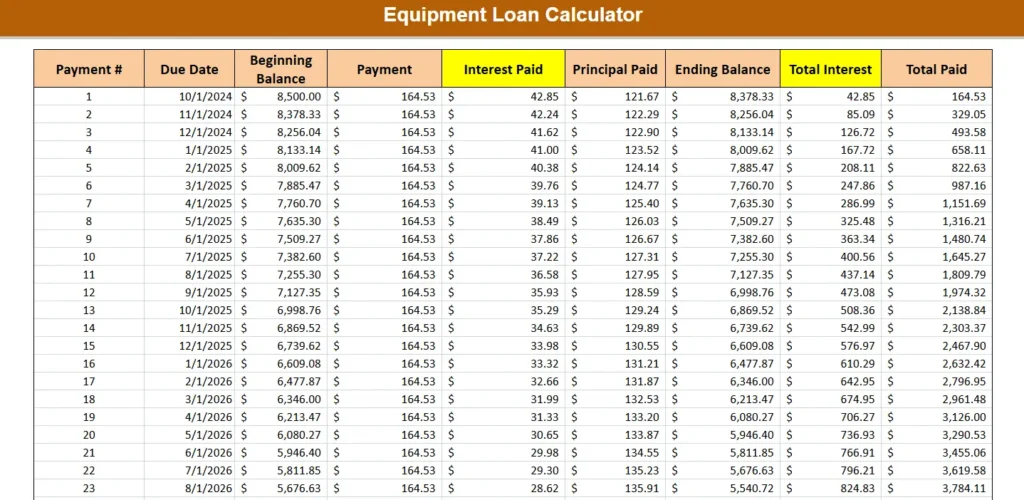 Equipment Loan Calculator

| Payment # | Due Date | Beginning Balance | Payment | Interest Paid | Principal Paid | Ending Balance | Total Interest | Total Paid |
|---|---|---|---|---|---|---|---|---|
| 1 | 10/1/2024 | $ 8,500.00 | $ 164.53 | $ 42.85 | $ 121.67 | $ 8,378.33 | $ 42.85 | $ 164.53 |
| 2 | 11/1/2024 | $ 8,378.33 | $ 164.53 | $ 42.24 | $ 122.29 | $ 8,256.04 | $ 85.09 | $ 329.05 |
| 3 | 12/1/2024 | $ 8,256.04 | $ 164.53 | $ 41.62 | $ 122.90 | $ 8,133.14 | $ 126.72 | $ 493.58 |
| 4 | 1/1/2025 | $ 8,133.14 | $ 164.53 | $ 41.00 | $ 123.52 | $ 8,009.62 | $ 167.72 | $ 658.11 |
| 5 | 2/1/2025 | $ 8,009.62 | $ 164.53 | $ 40.38 | $ 124.14 | $ 7,885.47 | $ 208.11 | $ 822.63 |
| 6 | 3/1/2025 | $ 7,885.47 | $ 164.53 | $ 39.76 | $ 124.77 | $ 7,760.70 | $ 247.86 | $ 987.16 |
| 7 | 4/1/2025 | $ 7,760.70 | $ 164.53 | $ 39.13 | $ 125.40 | $ 7,635.30 | $ 286.99 | $ 1,151.69 |
| 8 | 5/1/2025 | $ 7,635.30 | $ 164.53 | $ 38.49 | $ 126.03 | $ 7,509.27 | $ 325.48 | $ 1,316.21 |
| 9 | 6/1/2025 | $ 7,509.27 | $ 164.53 | $ 37.86 | $ 126.67 | $ 7,382.60 | $ 363.34 | $ 1,480.74 |
| 10 | 7/1/2025 | $ 7,382.60 | $ 164.53 | $ 37.22 | $ 127.31 | $ 7,255.30 | $ 400.56 | $ 1,645.27 |
| 11 | 8/1/2025 | $ 7,255.30 | $ 164.53 | $ 36.58 | $ 127.95 | $ 7,127.35 | $ 437.14 | $ 1,809.79 |
| 12 | 9/1/2025 | $ 7,127.35 | $ 164.53 | $ 35.93 | $ 128.59 | $ 6,998.76 | $ 473.08 | $ 1,974.32 |
| 13 | 10/1/2025 | $ 6,998.76 | $ 164.53 | $ 35.29 | $ 129.24 | $ 6,869.52 | $ 508.36 | $ 2,138.84 |
| 14 | 11/1/2025 | $ 6,869.52 | $ 164.53 | $ 34.63 | $ 129.89 | $ 6,739.62 | $ 542.99 | $ 2,303.37 |
| 15 | 12/1/2025 | $ 6,739.62 | $ 164.53 | $ 33.98 | $ 130.55 | $ 6,609.08 | $ 576.97 | $ 2,467.90 |
| 16 | 1/1/2026 | $ 6,609.08 | $ 164.53 | $ 33.32 | $ 131.21 | $ 6,477.87 | $ 610.29 | $ 2,632.42 |
| 17 | 2/1/2026 | $ 6,477.87 | $ 164.53 | $ 32.66 | $ 131.87 | $ 6,346.00 | $ 642.95 | $ 2,796.95 |
| 18 | 3/1/2026 | $ 6,346.00 | $ 164.53 | $ 31.99 | $ 132.53 | $ 6,213.47 | $ 674.95 | $ 2,961.48 |
| 19 | 4/1/2026 | $ 6,213.47 | $ 164.53 | $ 31.33 | $ 133.20 | $ 6,080.27 | $ 706.27 | $ 3,126.00 |
| 20 | 5/1/2026 | $ 6,080.27 | $ 164.53 | $ 30.65 | $ 133.87 | $ 5,946.40 | $ 736.93 | $ 3,290.53 |
| 21 | 6/1/2026 | $ 5,946.40 | $ 164.53 | $ 29.98 | $ 134.55 | $ 5,811.85 | $ 766.91 | $ 3,455.06 |
| 22 | 7/1/2026 | $ 5,811.85 | $ 164.53 | $ 29.30 | $ 135.23 | $ 5,676.63 | $ 796.21 | $ 3,619.58 |
| 23 | 8/1/2026 | $ 5,676.63 | $ 164.53 | $ 28.62 | $ 135.91 | $ 5,540.72 | $ 824.83 | $ 3,784.11 |